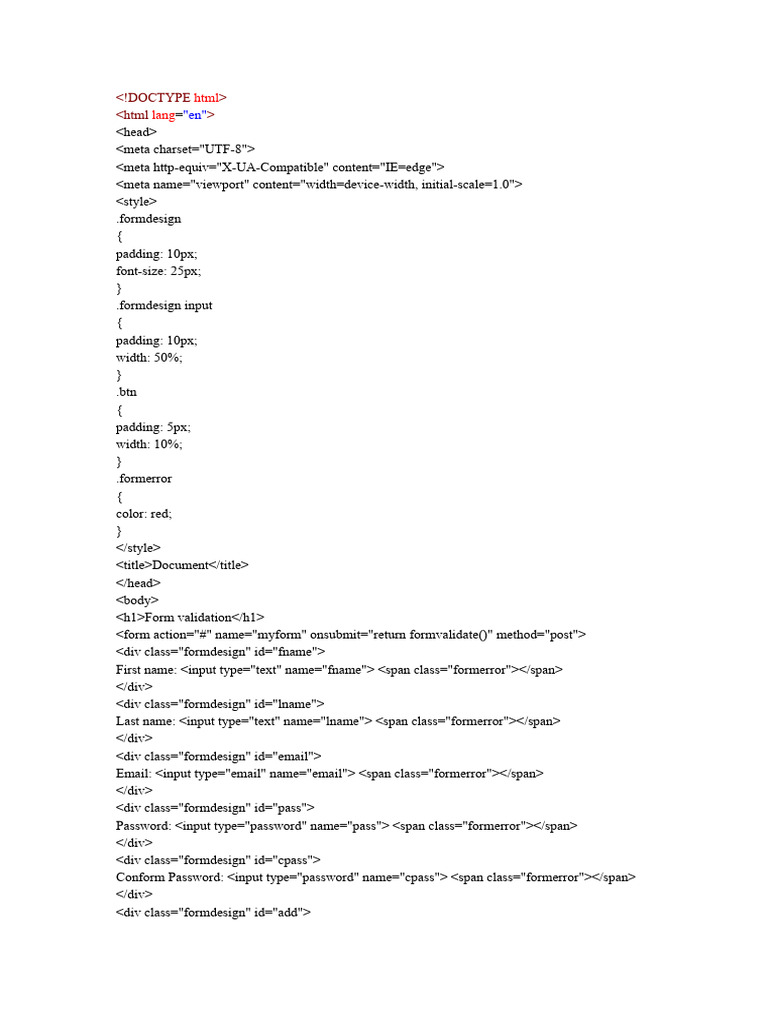 <!DOCTYPE html>
<html lang="en">
<head>
<meta charset="UTF-8">
<meta http-equiv="X-UA-Compatible" content="IE=edge">
<meta name="viewport" content="width=device-width, initial-scale=1.0">
<style>
.formdesign
{
padding: 10px;
font-size: 25px;
}
.formdesign input
{
padding: 10px;
width: 50%;
}
.btn
{
padding: 5px;
width: 10%;
}
.formerror
{
color: red;
}
</style>
<title>Document</title>
</head>
<body>
<h1>Form validation</h1>
<form action="#" name="myform" onsubmit="return formvalidate()" method="post">
<div class="formdesign" id="fname">
First name: <input type="text" name="fname"> <span class="formerror"></span>
</div>
<div class="formdesign" id="lname">
Last name: <input type="text" name="lname"> <span class="formerror"></span>
</div>
<div class="formdesign" id="email">
Email: <input type="email" name="email"> <span class="formerror"></span>
</div>
<div class="formdesign" id="pass">
Password: <input type="password" name="pass"> <span class="formerror"></span>
</div>
<div class="formdesign" id="cpass">
Conform Password: <input type="password" name="cpass"> <span class="formerror"></span>
</div>
<div class="formdesign" id="add">